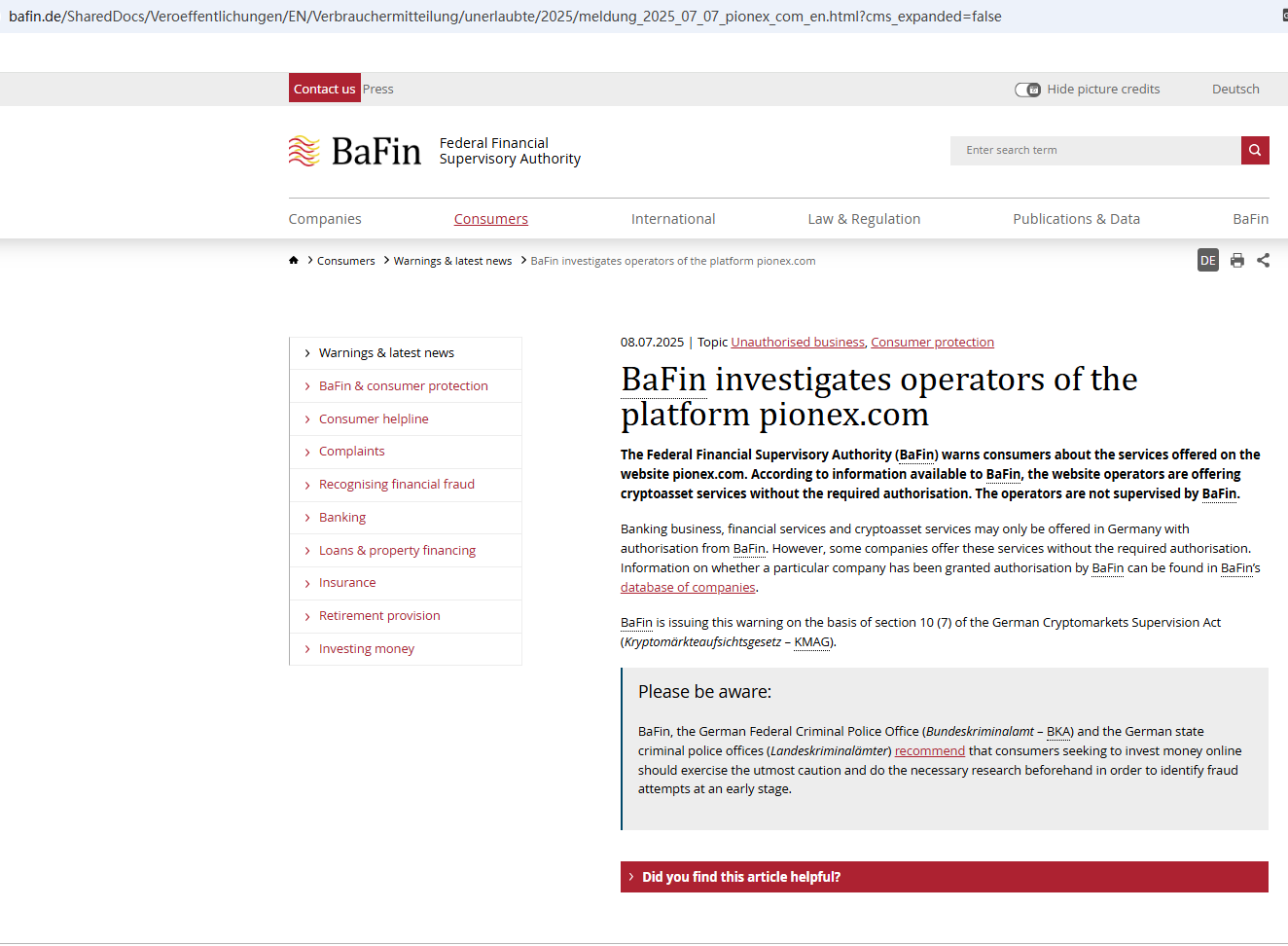 bafin.de/SharedDocs/Veroeffentlichungen/EN/Verbrauchermitteilung/unerlaubte/2025/meldung_2025_07_07_pionex_com_en.html?cms_expanded=false

Contact us Press

Hide picture credits

Deutsch

BaFin Federal Financial Supervisory Authority

Enter search term

Companies Consumers International Law & Regulation Publications & Data BaFin

Consumers > Warnings & latest news > BaFin investigates operators of the platform pionex.com

DE

Warnings & latest news
BaFin & consumer protection
Consumer helpline
Complaints
Recognising financial fraud
Banking
Loans & property financing
Insurance
Retirement provision
Investing money

08.07.2025 | Topic Unauthorised business, Consumer protection

BaFin investigates operators of the platform pionex.com

The Federal Financial Supervisory Authority (BaFin) warns consumers about the services offered on the website pionex.com. According to information available to BaFin, the website operators are offering cryptoasset services without the required authorisation. The operators are not supervised by BaFin.

Banking business, financial services and cryptoasset services may only be offered in Germany with authorisation from BaFin. However, some companies offer these services without the required authorisation. Information on whether a particular company has been granted authorisation by BaFin can be found in BaFin's database of companies.

BaFin is issuing this warning on the basis of section 10 (7) of the German Cryptomarkets Supervision Act (Kryptomärkteaufsichtsgesetz – KMAG).

Please be aware:

BaFin, the German Federal Criminal Police Office (Bundeskriminalamt – BKA) and the German state criminal police offices (Landeskriminalämter) recommend that consumers seeking to invest money online should exercise the utmost caution and do the necessary research beforehand in order to identify fraud attempts at an early stage.

Did you find this article helpful?